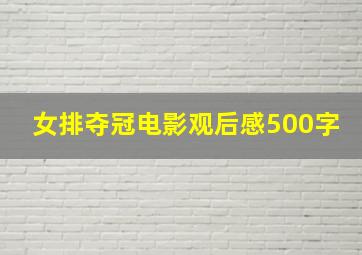 女排夺冠电影观后感500字